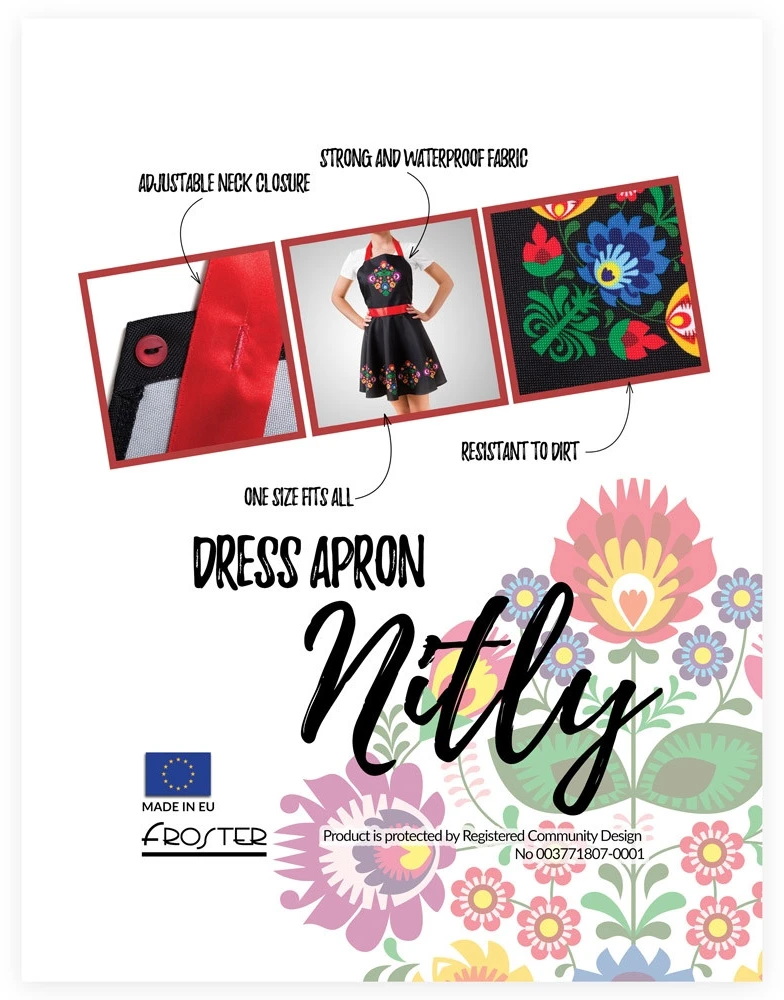 STRONG AND WATERPROOF FABRIC

ADJUSTABLE NECK CLOSURE

RESISTANT TO DIRT

ONE SIZE FITS ALL

DRESS APRON

Nitly

MADE IN EU

FROSTER

Product is protected by Registered Community Design No 003771807-0001